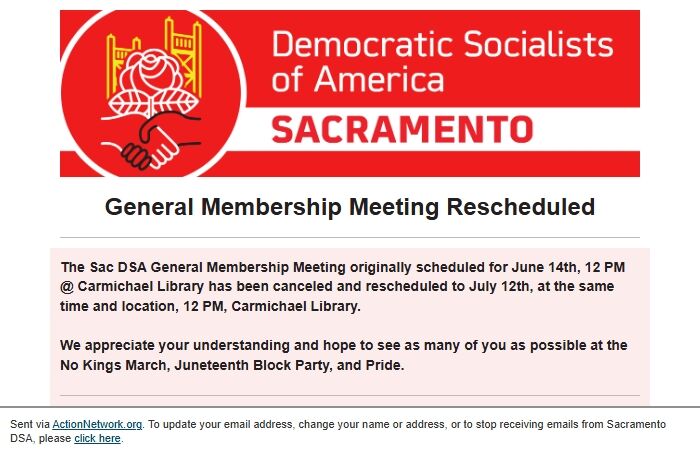 Democratic Socialists of America
SACRAMENTO

General Membership Meeting Rescheduled

The Sac DSA General Membership Meeting originally scheduled for June 14th, 12 PM @ Carmichael Library has been canceled and rescheduled to July 12th, at the same time and location, 12 PM, Carmichael Library.

We appreciate your understanding and hope to see as many of you as possible at the No Kings March, Juneteenth Block Party, and Pride.

Sent via ActionNetwork.org. To update your email address, change your name or address, or to stop receiving emails from Sacramento DSA, please click here.